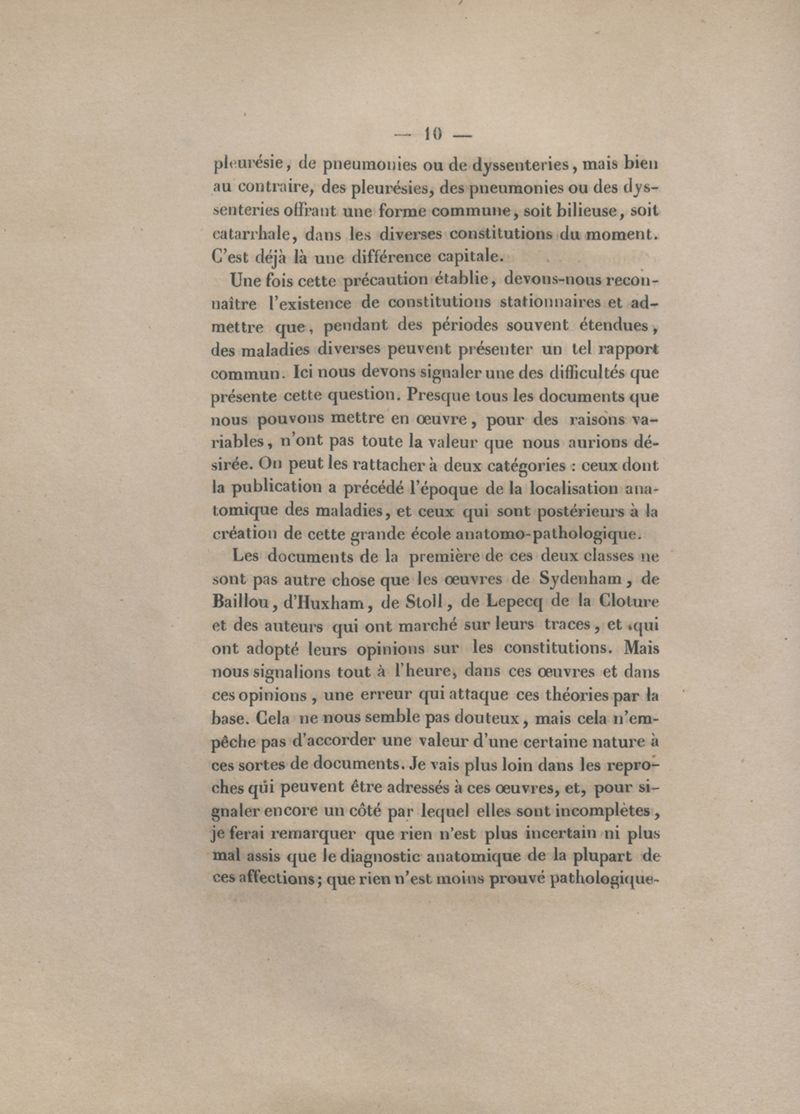 — 10 —

pleurésie, de pneumonies ou de dyssenteries, mais bien au contraire, des pleurésies, des pneumonies ou des dyssenteries offrant une forme commune, soit bilieuse, soit catarrhale, dans les diverses constitutions du moment. C'est déjà là une différence capitale.

Une fois cette précaution établie, devons-nous reconnaître l'existence de constitutions stationnaires et admettre que, pendant des périodes souvent étendues, des maladies diverses peuvent présenter un tel rapport commun. Ici nous devons signaler une des difficultés que présente cette question. Presque tous les documents que nous pouvons mettre en œuvre, pour des raisons variables, n'ont pas toute la valeur que nous aurions désirée. On peut les rattacher à deux catégories : ceux dont la publication a précédé l'époque de la localisation anatomique des maladies, et ceux qui sont postérieurs à la création de cette grande école anatomo-pathologique.

Les documents de la première de ces deux classes ne sont pas autre chose que les œuvres de Sydenham, de Baillou, d'Huxham, de Stoll, de Lepecq de la Cloture et des auteurs qui ont marché sur leurs traces, et qui ont adopté leurs opinions sur les constitutions. Mais nous signalions tout à l'heure, dans ces œuvres et dans ces opinions, une erreur qui attaque ces théories par la base. Cela ne nous semble pas douteux, mais cela n'empêche pas d'accorder une valeur d'une certaine nature à ces sortes de documents. Je vais plus loin dans les reproches qui peuvent être adressés à ces œuvres, et, pour signaler encore un côté par lequel elles sont incomplètes, je ferai remarquer que rien n'est plus incertain ni plus mal assis que le diagnostic anatomique de la plupart de ces affections; que rien n'est moins prouvé pathologique-